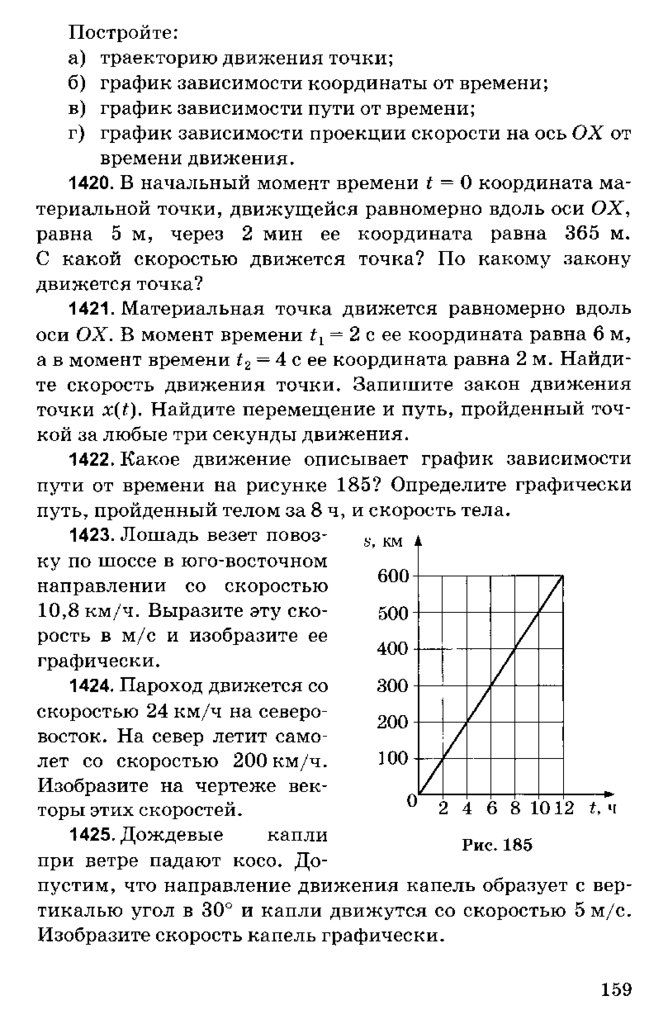 Постройте:
а) траекторию движения точки;
б) график зависимости координаты от времени;
в) график зависимости пути от времени;
г) график зависимости проекции скорости на ось $OX$ от времени движения.

1420. В начальный момент времени $t = 0$ координата материальной точки, движущейся равномерно вдоль оси $OX$, равна 5 м, через 2 мин ее координата равна 365 м. С какой скоростью движется точка? По какому закону движется точка?

1421. Материальная точка движется равномерно вдоль оси $OX$. В момент времени $t_1 = 2$ с ее координата равна 6 м, а в момент времени $t_2 = 4$ с ее координата равна 2 м. Найдите скорость движения точки. Запишите закон движения точки $x(t)$. Найдите перемещение и путь, пройденный точкой за любые три секунды движения.

1422. Какое движение описывает график зависимости пути от времени на рисунке 185? Определите графически путь, пройденный телом за 8 ч, и скорость тела.

1423. Лошадь везет повозку по шоссе в юго-восточном направлении со скоростью 10,8 км/ч. Выразите эту скорость в м/с и изобразите ее графически.

1424. Пароход движется со скоростью 24 км/ч на северо-восток. На север летит самолет со скоростью 200 км/ч. Изобразите на чертеже векторы этих скоростей.

1425. Дождевые капли при ветре падают косо. Допустим, что направление движения капель образует с вертикалью угол в 30° и капли движутся со скоростью 5 м/с. Изобразите скорость капель графически.

$s$, км
600
500
400
300
200
100
0
2 4 6 8 10 12 $t$, ч
Рис. 185

159